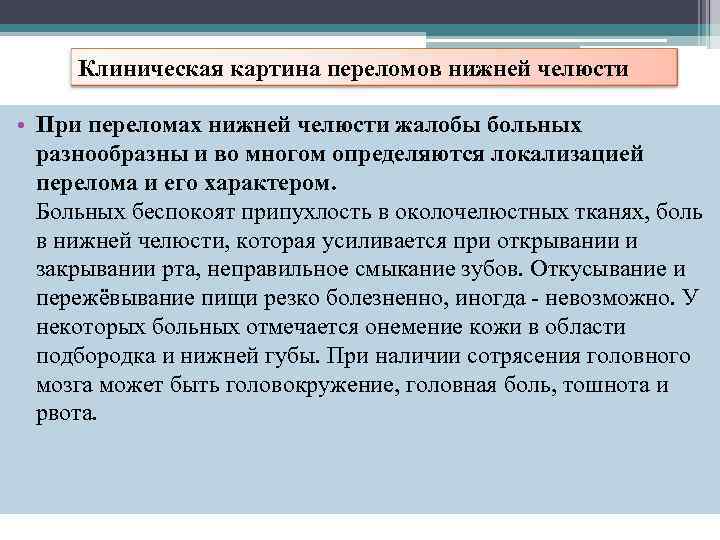 Клиническая картина переломов нижней челюсти

• При переломах нижней челюсти жалобы больных разнообразны и во многом определяются локализацией перелома и его характером.
Больных беспокоят припухлость в околочелюстных тканях, боль в нижней челюсти, которая усиливается при открывании и закрывании рта, неправильное смыкание зубов. Откусывание и пережёвывание пищи резко болезненно, иногда - невозможно. У некоторых больных отмечается онемение кожи в области подбородка и нижней губы. При наличии сотрясения головного мозга может быть головокружение, головная боль, тошнота и рвота.